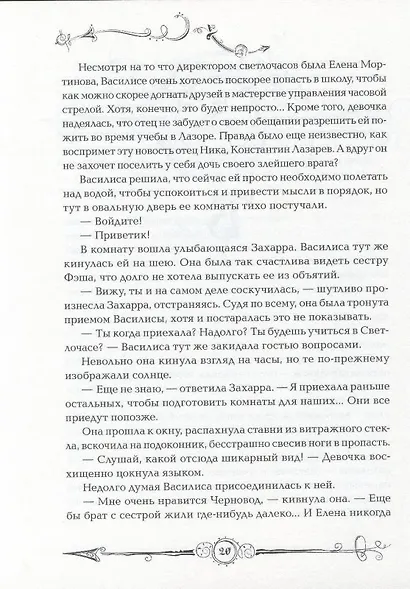 Несмотря на то что директором светлочасов была Елена Мортинова, Василисе очень хотелось поскорее попасть в школу, чтобы как можно скорее догнать друзей в мастерстве управления часовой стрелой. Хотя, конечно, это будет непросто... Кроме того, девочка надеялась, что отец не забудет о своем обещании разрешить ей пожить во время учебы в Лазоре. Правда было еще неизвестно, как воспримет эту новость отец Ника, Константин Лазарев. А вдруг он не захочет поселить у себя дочь своего злейшего врага?

Василиса решила, что сейчас ей просто необходимо полетать над водой, чтобы успокоиться и привести мысли в порядок, но тут в овальную дверь ее комнаты тихо постучали.

— Войдите!

— Приветик!

В комнату вошла улыбающаяся Захарра. Василиса тут же кинулась ей на шею. Она была так счастлива видеть сестру Фэша, что долго не хотела выпускать ее из объятий.

— Вижу, ты и на самом деле соскучилась, — шутливо произнесла Захарра, отстраняясь. Судя по всему, она была тронута приемом Василисы, хотя и постаралась это не показывать.

— Ты когда приехала? Надолго? Ты будешь учиться в Светлочасе? — Василиса тут же закидала гостью вопросами.

Невольно она кинула взгляд на часы, но те по-прежнему изображали солнце.

— Еще не знаю, — ответила Захарра. — Я приехала раньше остальных, чтобы подготовить комнаты для наших... Они все приедут попозже.

Она прошла к окну, распахнула ставни из витражного стекла, вскочила на подоконник, бесстрашно свесив ноги в пропасть.

— Слушай, какой отсюда шикарный вид! — Девочка восхищенно цокнула языком.

Недолго думая Василиса присоединилась к ней.

— Мне очень нравится Черновод, — кивнула она. — Еще бы брат с сестрой жили где-нибудь далеко... И Елена никогда

20